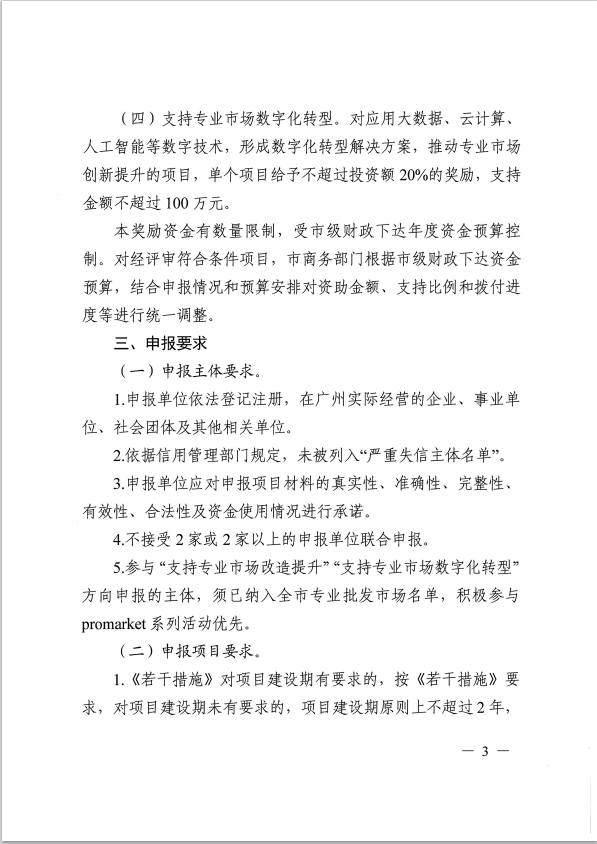 （四）支持专业市场数字化转型。对应用大数据、云计算、人工智能等数字技术，形成数字化转型解决方案，推动专业市场创新提升的项目，单个项目给予不超过投资额 20%的奖励，支持金额不超过 100 万元。

本奖励资金有数量限制，受市级财政下达年度资金预算控制。对经评审符合条件项目，市商务部门根据市级财政下达资金预算，结合申报情况和预算安排对资助金额、支持比例和拨付进度等进行统一调整。

三、申报要求

（一）申报主体要求。

1.申报单位依法登记注册，在广州实际经营的企业、事业单位、社会团体及其他相关单位。

2.依据信用管理部门规定，未被列入“严重失信主体名单”。

3.申报单位应对申报项目材料的真实性、准确性、完整性、有效性、合法性及资金使用情况进行承诺。

4.不接受 2 家或 2 家以上的申报单位联合申报。

5.参与“支持专业市场改造提升”“支持专业市场数字化转型”方向申报的主体，须已纳入全市专业批发市场名单，积极参与 promarket 系列活动优先。

（二）申报项目要求。

1.《若干措施》对项目建设期有要求的，按《若干措施》要求，对项目建设期未有要求的，项目建设期原则上不超过 2 年，

— 3 —